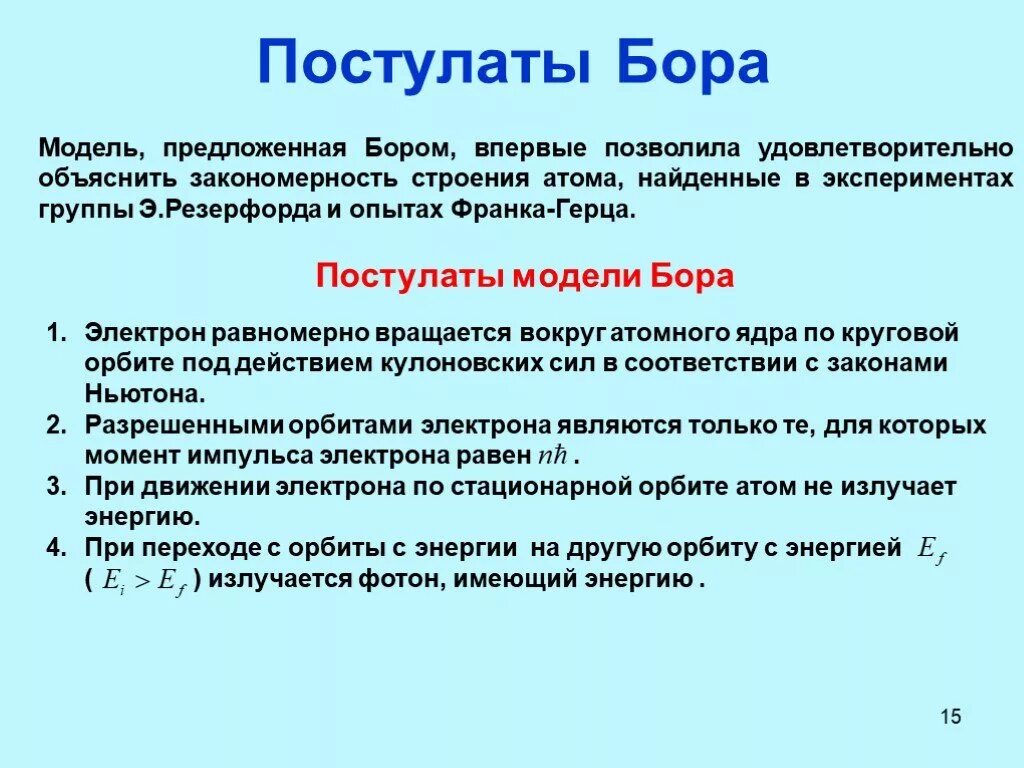 Постулаты Бора

Модель, предложенная Бором, впервые позволила удовлетворительно объяснить закономерность строения атома, найденные в экспериментах группы Э.Резерфорда и опытах Франка-Герца.

Постулаты модели Бора

1. Электрон равномерно вращается вокруг атомного ядра по круговой орбите под действием кулоновских сил в соответствии с законами Ньютона.
2. Разрешенными орбитами электрона являются только те, для которых момент импульса электрона равен $n\hbar$ .
3. При движении электрона по стационарной орбите атом не излучает энергию.
4. При переходе с орбиты с энергии на другую орбиту с энергией $E_f$ ( $E_i > E_f$ ) излучается фотон, имеющий энергию .

15